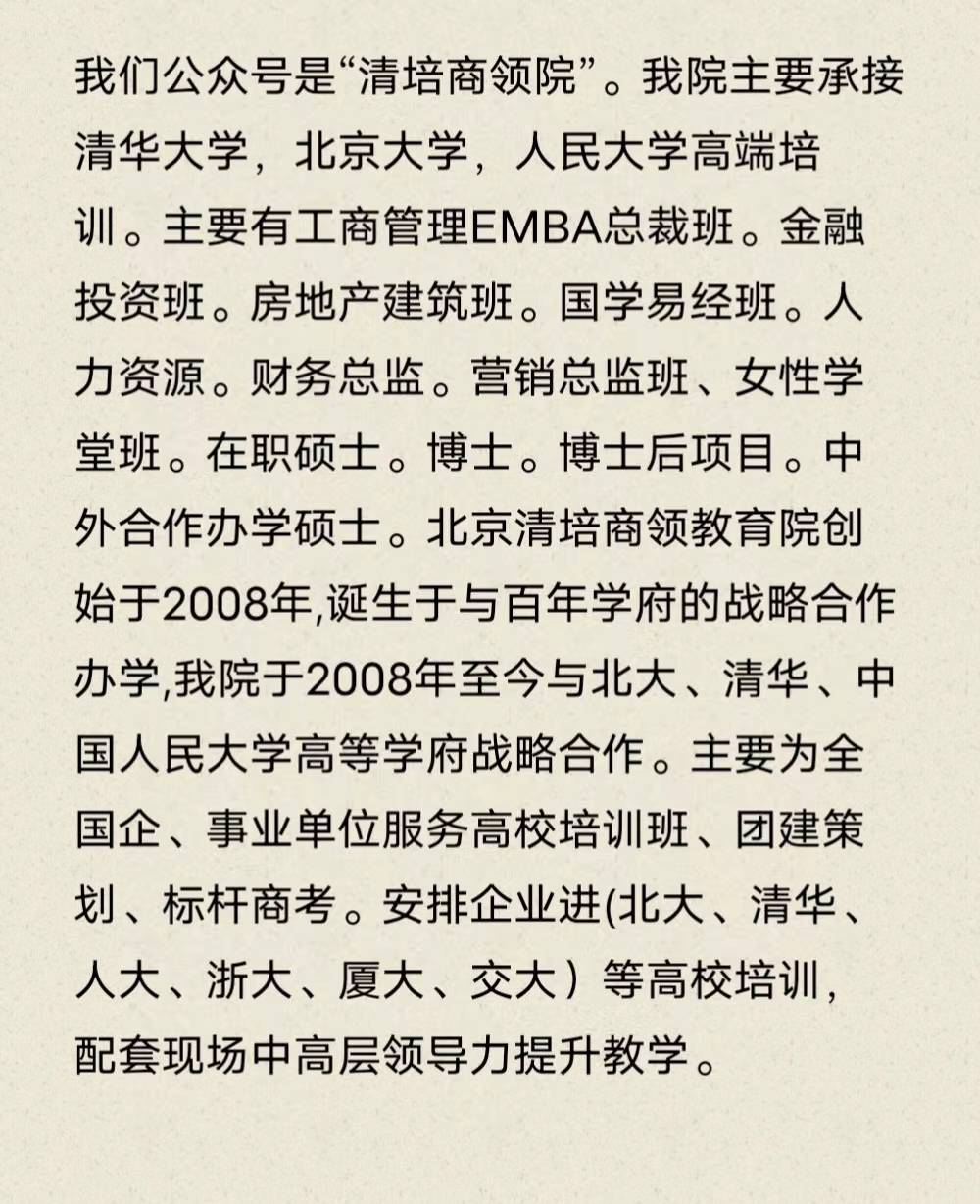 我们公众号是“清培商领院”。我院主要承接清华大学，北京大学，人民大学高端培训。主要有工商管理EMBA总裁班。金融投资班。房地产建筑班。国学易经班。人力资源。财务总监。营销总监班、女性学堂班。在职硕士。博士。博士后项目。中外合作办学硕士。北京清培商领教育院创始于2008年,诞生于与百年学府的战略合作办学,我院于2008年至今与北大、清华、中国人民大学高等学府战略合作。主要为全国企、事业单位服务高校培训班、团建策划、标杆商考。安排企业进(北大、清华、人大、浙大、厦大、交大）等高校培训，配套现场中高层领导力提升教学。